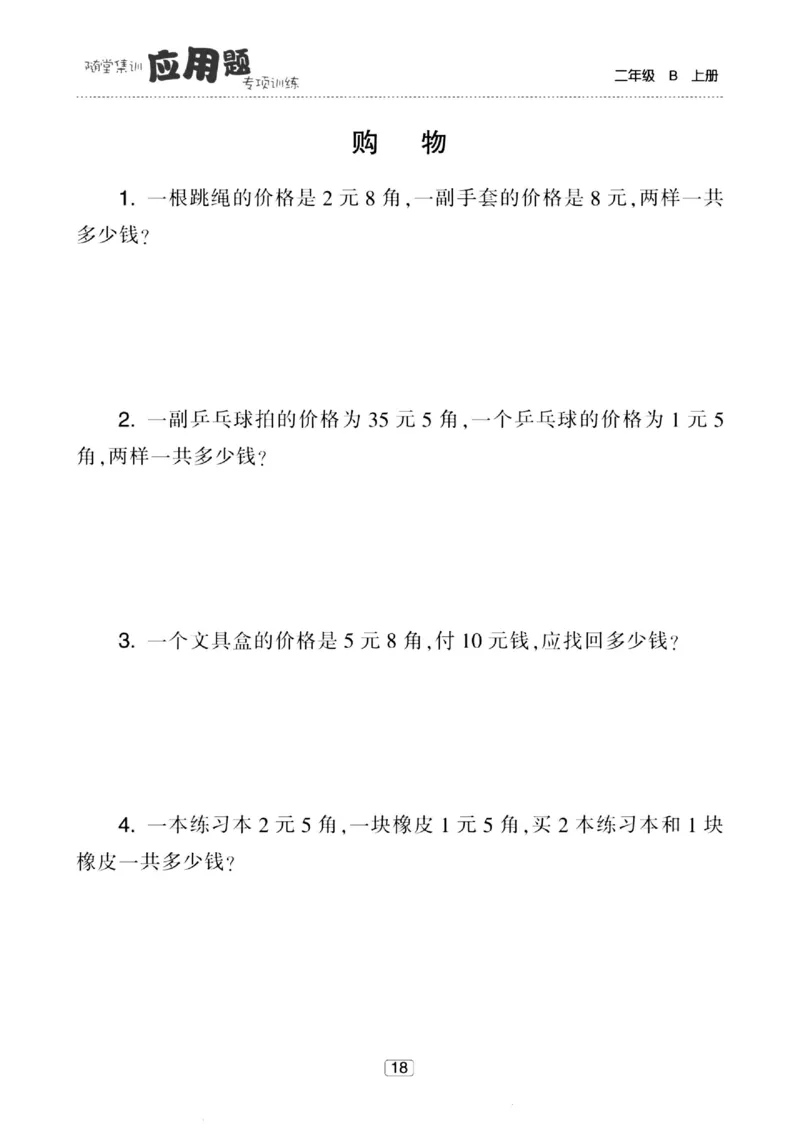 随堂集训 应用题 专项训练

二年级 B 上册

购 物

1. 一根跳绳的价格是 2 元 8 角，一副手套的价格是 8 元，两样一共多少钱？

2. 一副乒乓球拍的价格为 35 元 5 角，一个乒乓球的价格为 1 元 5 角，两样一共多少钱？

3. 一个文具盒的价格是 5 元 8 角，付 10 元钱，应找回多少钱？

4. 一本练习本 2 元 5 角，一块橡皮 1 元 5 角，买 2 本练习本和 1 块橡皮一共多少钱？

18